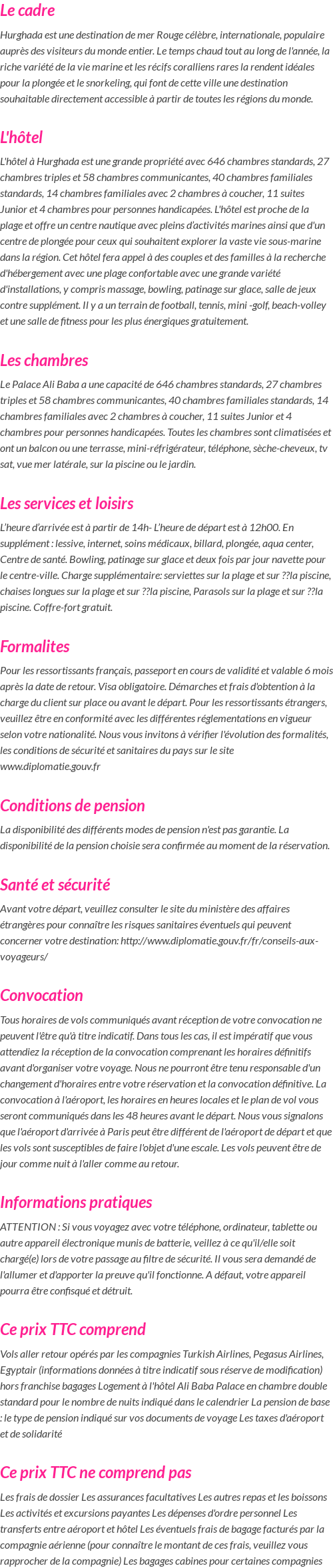 Le cadre

Hurghada est une destination de mer Rouge célèbre, internationale, populaire auprès des visiteurs du monde entier. Le temps chaud tout au long de l'année, la riche variété de la vie marine et les récifs coralliens rares la rendent idéales pour la plongée et le snorkeling, qui font de cette ville une destination souhaitable directement accessible à partir de toutes les régions du monde.

L'hôtel

L'hôtel à Hurghada est une grande propriété avec 646 chambres standards, 27 chambres triples et 58 chambres communicantes, 40 chambres familiales standards, 14 chambres familiales avec 2 chambres à coucher, 11 suites Junior et 4 chambres pour personnes handicapées. L'hôtel est proche de la plage et offre un centre nautique avec pleins d'activités marines ainsi que d'un centre de plongée pour ceux qui souhaitent explorer la vaste vie sous-marine dans la région. Cet hôtel fera appel à des couples et des familles à la recherche d'hébergement avec une plage confortable avec une grande variété d'installations, y compris massage, bowling, patinage sur glace, salle de jeux contre supplément. Il y a un terrain de football, tennis, mini -golf, beach-volley et une salle de fitness pour les plus énergiques gratuitement.

Les chambres

Le Palace Ali Baba a une capacité de 646 chambres standards, 27 chambres triples et 58 chambres communicantes, 40 chambres familiales standards, 14 chambres familiales avec 2 chambres à coucher, 11 suites Junior et 4 chambres pour personnes handicapées. Toutes les chambres sont climatisées et ont un balcon ou une terrasse, mini-réfrigérateur, téléphone, sèche-cheveux, tv sat, vue mer latérale, sur la piscine ou le jardin.

Les services et loisirs

L'heure d'arrivée est à partir de 14h- L'heure de départ est à 12h00. En supplément : lessive, internet, soins médicaux, billard, plongée, aqua center, Centre de santé. Bowling, patinage sur glace et deux fois par jour navette pour le centre-ville. Charge supplémentaire: serviettes sur la plage et sur ??la piscine, chaises longues sur la plage et sur ??la piscine, Parasols sur la plage et sur ??la piscine. Coffre-fort gratuit.

Formalites

Pour les ressortissants français, passeport en cours de validité et valable 6 mois après la date de retour. Visa obligatoire. Démarches et frais d'obtention à la charge du client sur place ou avant le départ. Pour les ressortissants étrangers, veuillez être en conformité avec les différentes réglementations en vigueur selon votre nationalité. Nous vous invitons à vérifier l'évolution des formalités, les conditions de sécurité et sanitaires du pays sur le site www.diplomatie.gouv.fr

Conditions de pension

La disponibilité des différents modes de pension n'est pas garantie. La disponibilité de la pension choisie sera confirmée au moment de la réservation.

Santé et sécurité

Avant votre départ, veuillez consulter le site du ministère des affaires étrangères pour connaître les risques sanitaires éventuels qui peuvent concerner votre destination: http://www.diplomatie.gouv.fr/fr/conseils-aux-voyageurs/

Convocation

Tous horaires de vols communiqués avant réception de votre convocation ne peuvent l'être qu'à titre indicatif. Dans tous les cas, il est impératif que vous attendiez la réception de la convocation comprenant les horaires définitifs avant d'organiser votre voyage. Nous ne pourront être tenu responsable d'un changement d'horaires entre votre réservation et la convocation définitive. La convocation à l'aéroport, les horaires en heures locales et le plan de vol vous seront communiqués dans les 48 heures avant le départ. Nous vous signalons que l'aéroport d'arrivée à Paris peut être différent de l'aéroport de départ et que les vols sont susceptibles de faire l'objet d'une escale. Les vols peuvent être de jour comme nuit à l'aller comme au retour.

Informations pratiques

ATTENTION : Si vous voyagez avec votre téléphone, ordinateur, tablette ou autre appareil électronique munis de batterie, veillez à ce qu'il/elle soit chargé(e) lors de votre passage au filtre de sécurité. Il vous sera demandé de l'allumer et d'apporter la preuve qu'il fonctionne. A défaut, votre appareil pourra être confisqué et détruit.

Ce prix TTC comprend

Vols aller retour opérés par les compagnies Turkish Airlines, Pegasus Airlines, Egyptair (informations données à titre indicatif sous réserve de modification) hors franchise bagages Logement à l'hôtel Ali Baba Palace en chambre double standard pour le nombre de nuits indiqué dans le calendrier La pension de base : le type de pension indiqué sur vos documents de voyage Les taxes d'aéroport et de solidarité

Ce prix TTC ne comprend pas

Les frais de dossier Les assurances facultatives Les autres repas et les boissons Les activités et excursions payantes Les dépenses d'ordre personnel Les transferts entre aéroport et hôtel Les éventuels frais de bagage facturés par la compagnie aérienne (pour connaître le montant de ces frais, veuillez vous rapprocher de la compagnie) Les bagages cabines pour certaines compagnies